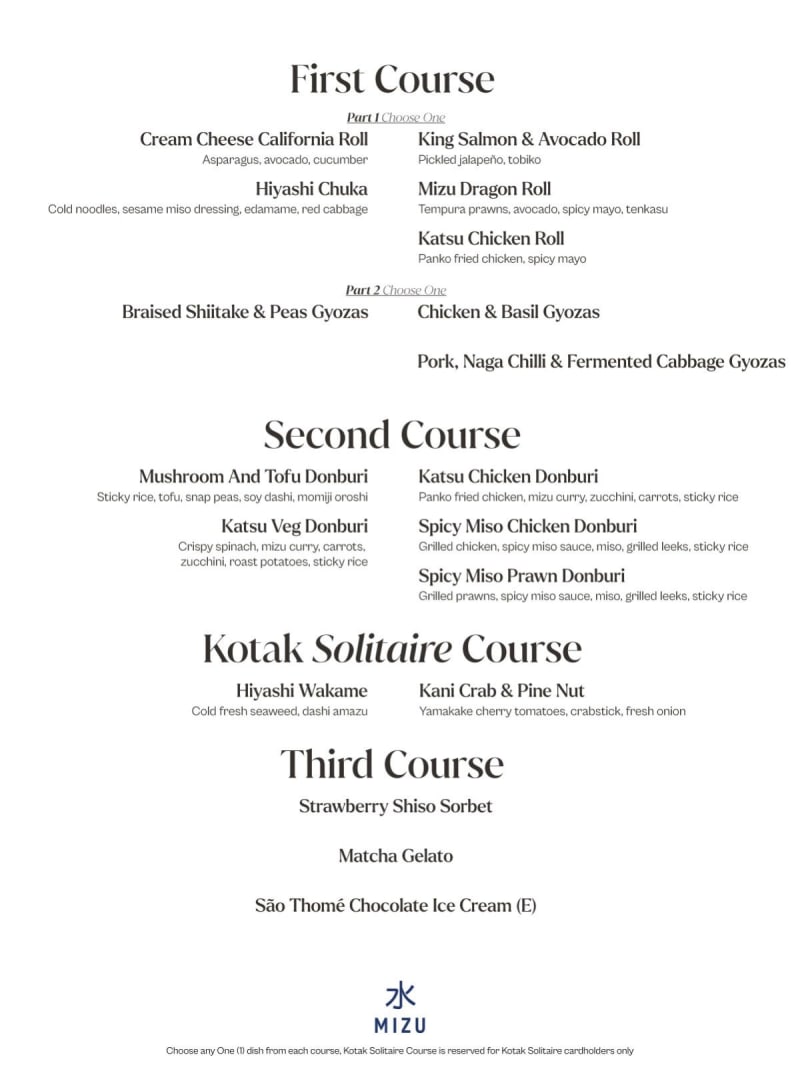 First Course

Part 1 Choose One

Cream Cheese California Roll
Asparagus, avocado, cucumber

Hiyashi Chuka
Cold noodles, sesame miso dressing, edamame, red cabbage

King Salmon & Avocado Roll
Pickled jalapeño, tobiko

Mizu Dragon Roll
Tempura prawns, avocado, spicy mayo, tenkasu

Katsu Chicken Roll
Panko fried chicken, spicy mayo

Part 2 Choose One

Braised Shiitake & Peas Gyozas

Chicken & Basil Gyozas

Pork, Naga Chilli & Fermented Cabbage Gyozas

Second Course

Mushroom And Tofu Donburi
Sticky rice, tofu, snap peas, soy dashi, momiji oroshi

Katsu Veg Donburi
Crispy spinach, mizu curry, carrots, zucchini, roast potatoes, sticky rice

Katsu Chicken Donburi
Panko fried chicken, mizu curry, zucchini, carrots, sticky rice

Spicy Miso Chicken Donburi
Grilled chicken, spicy miso sauce, miso, grilled leeks, sticky rice

Spicy Miso Prawn Donburi
Grilled prawns, spicy miso sauce, miso, grilled leeks, sticky rice

Kotak Solitaire Course

Hiyashi Wakame
Cold fresh seaweed, dashi amazu

Kani Crab & Pine Nut
Yamakake cherry tomatoes, crabstick, fresh onion

Third Course

Strawberry Shiso Sorbet

Matcha Gelato

São Thomé Chocolate Ice Cream (E)

水
MIZU

Choose any One (1) dish from each course, Kotak Solitaire Course is reserved for Kotak Solitaire cardholders only